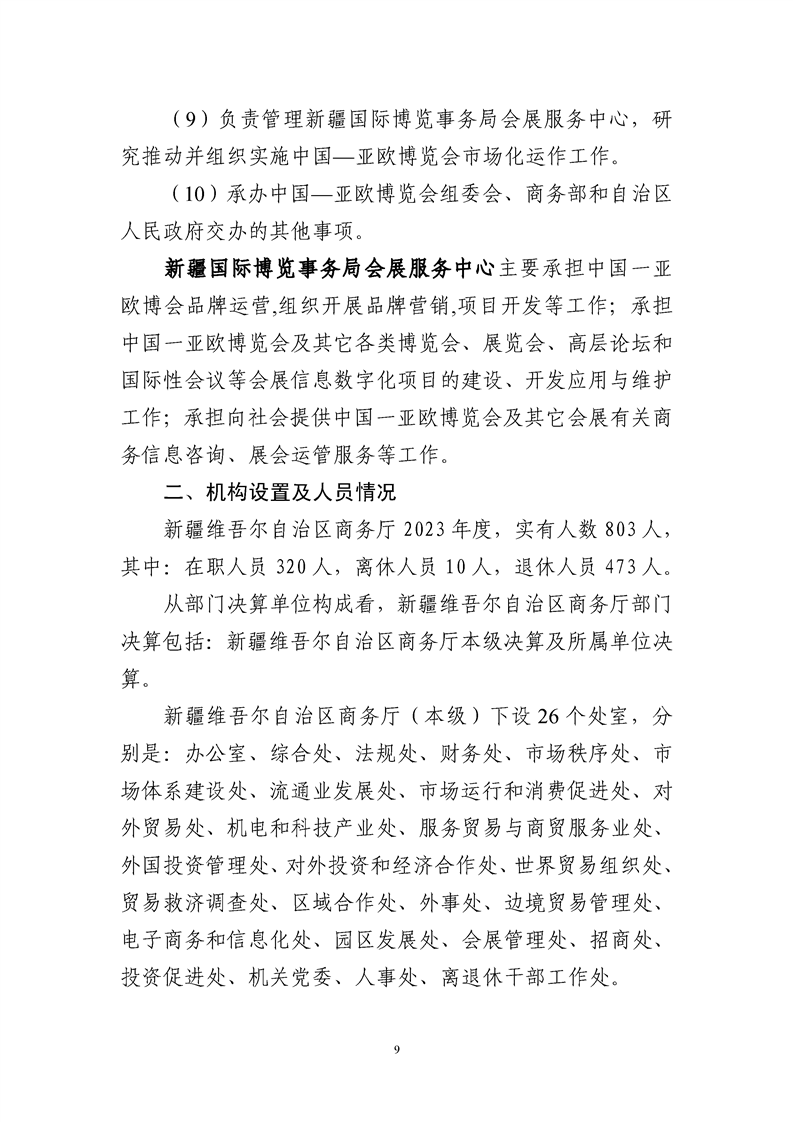 （9）负责管理新疆国际博览事务局会展服务中心，研究推动并组织实施中国—亚欧博览会市场化运作工作。

（10）承办中国—亚欧博览会组委会、商务部和自治区人民政府交办的其他事项。

新疆国际博览事务局会展服务中心主要承担中国一亚欧博会品牌运营,组织开展品牌营销,项目开发等工作；承担中国一亚欧博览会及其它各类博览会、展览会、高层论坛和国际性会议等会展信息数字化项目的建设、开发应用与维护工作；承担向社会提供中国一亚欧博览会及其它会展有关商务信息咨询、展会运管服务等工作。

二、机构设置及人员情况

新疆维吾尔自治区商务厅 2023 年度，实有人数 803 人，其中：在职人员 320 人，离休人员 10 人，退休人员 473 人。

从部门决算单位构成看，新疆维吾尔自治区商务厅部门决算包括：新疆维吾尔自治区商务厅本级决算及所属单位决算。

新疆维吾尔自治区商务厅（本级）下设 26 个处室，分别是：办公室、综合处、法规处、财务处、市场秩序处、市场体系建设处、流通业发展处、市场运行和消费促进处、对外贸易处、机电和科技产业处、服务贸易与商贸服务业处、外国投资管理处、对外投资和经济合作处、世界贸易组织处、贸易救济调查处、区域合作处、外事处、边境贸易管理处、电子商务和信息化处、园区发展处、会展管理处、招商处、投资促进处、机关党委、人事处、离退休干部工作处。

9